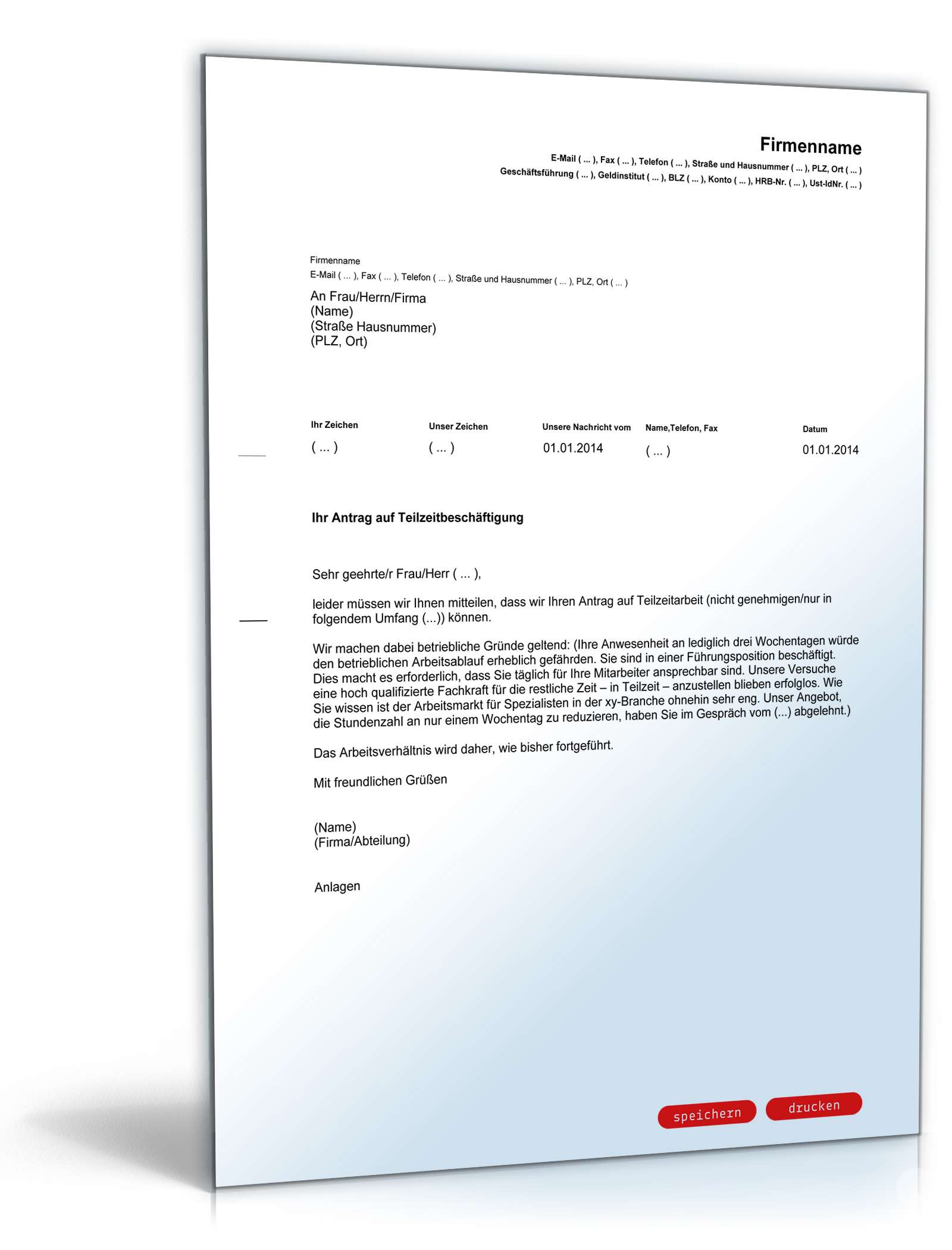 Firmenname
E-Mail ( ... ), Fax ( ... ), Telefon ( ... ), Straße und Hausnummer ( ... ), PLZ, Ort ( ... )
Geschäftsführung ( ... ), Geldinstitut ( ... ), BLZ ( ... ), Konto ( ... ), HRB-Nr. ( ... ), Ust-IdNr. ( ... )

Firmenname
E-Mail ( ... ), Fax ( ... ), Telefon ( ... ), Straße und Hausnummer ( ... ), PLZ, Ort ( ... )

An Frau/Herrn/Firma
(Name)
(Straße Hausnummer)
(PLZ, Ort)

| Ihr Zeichen | Unser Zeichen | Unsere Nachricht vom | Name,Telefon, Fax | Datum |
|---|---|---|---|---|
| ( ... ) | ( ... ) | 01.01.2014 | ( ... ) | 01.01.2014 |

Ihr Antrag auf Teilzeitbeschäftigung

Sehr geehrte/r Frau/Herr ( ... ),

leider müssen wir Ihnen mitteilen, dass wir Ihren Antrag auf Teilzeitarbeit (nicht genehmigen/nur in folgendem Umfang (...)) können.

Wir machen dabei betriebliche Gründe geltend: (Ihre Anwesenheit an lediglich drei Wochentagen würde den betrieblichen Arbeitsablauf erheblich gefährden. Sie sind in einer Führungsposition beschäftigt. Dies macht es erforderlich, dass Sie täglich für Ihre Mitarbeiter ansprechbar sind. Unsere Versuche eine hoch qualifizierte Fachkraft für die restliche Zeit – in Teilzeit – anzustellen blieben erfolglos. Wie Sie wissen ist der Arbeitsmarkt für Spezialisten in der xy-Branche ohnehin sehr eng. Unser Angebot, die Stundenzahl an nur einem Wochentag zu reduzieren, haben Sie im Gespräch vom (...) abgelehnt.)

Das Arbeitsverhältnis wird daher, wie bisher fortgeführt.

Mit freundlichen Grüßen

(Name)
(Firma/Abteilung)

Anlagen

speichern drucken